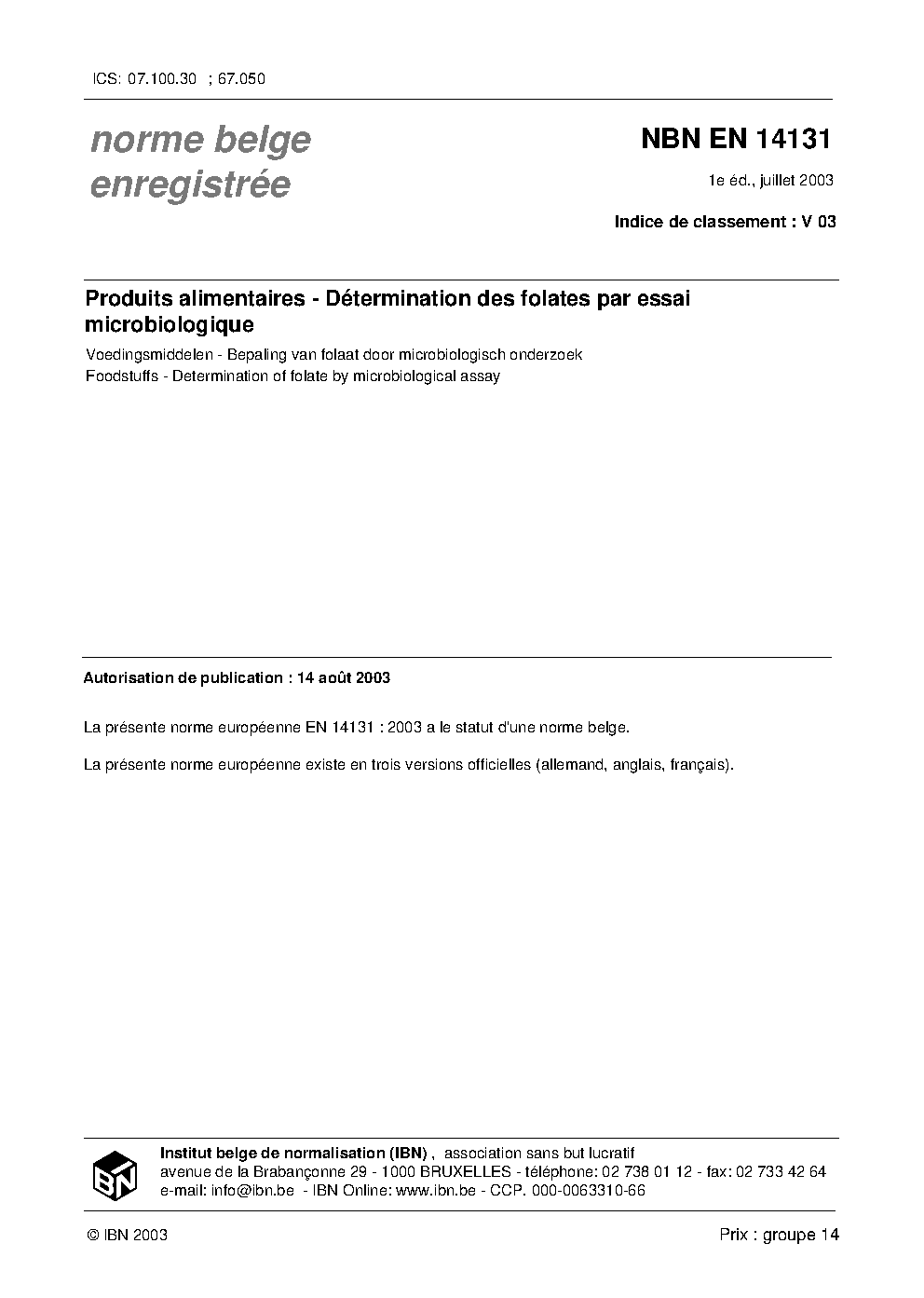 ICS: 07.100.30 ; 67.050

norme belge enregistrée

NBN EN 14131

1e éd., juillet 2003

Indice de classement : V 03

Produits alimentaires - Détermination des folates par essai microbiologique

Voedingsmiddelen - Bepaling van folaat door microbiologisch onderzoek

Foodstuffs - Determination of folate by microbiological assay

Autorisation de publication : 14 août 2003

La présente norme européenne EN 14131 : 2003 a le statut d'une norme belge.

La présente norme européenne existe en trois versions officielles (allemand, anglais, français).

IBN

Institut belge de normalisation (IBN) , association sans but lucratif
avenue de la Brabançonne 29 - 1000 BRUXELLES - téléphone: 02 738 01 12 - fax: 02 733 42 64
e-mail: info@ibn.be - IBN Online: www.ibn.be - CCP. 000-0063310-66

© IBN 2003

Prix : groupe 14